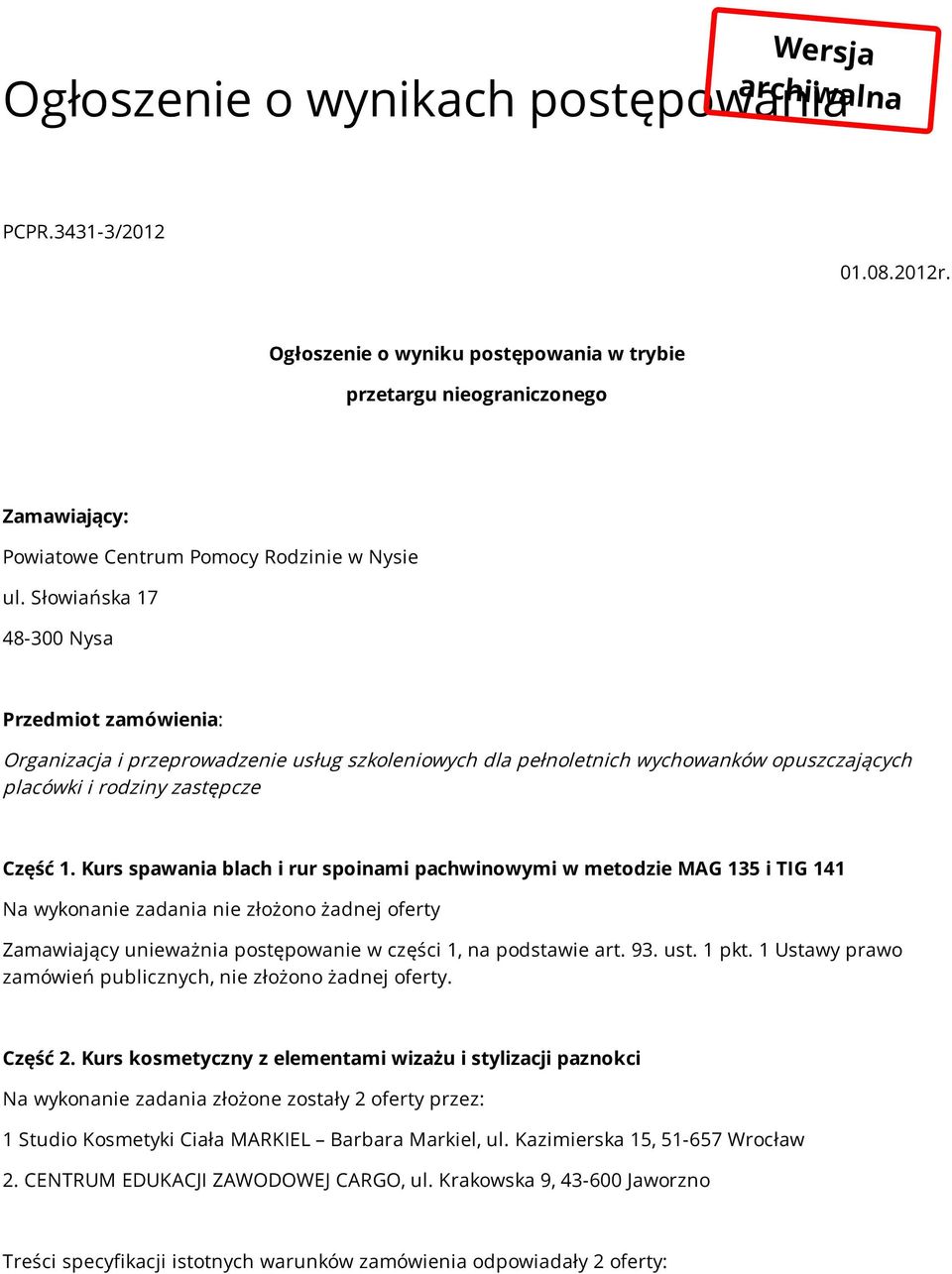 Wersja archiwalna

Ogłoszenie o wynikach postępowania

PCPR.3431-3/2012

01.08.2012r.

Ogłoszenie o wyniku postępowania w trybie

przetargu nieograniczonego

Zamawiający:

Powiatowe Centrum Pomocy Rodzinie w Nysie

ul. Słowiańska 17

48-300 Nysa

Przedmiot zamówienia:

Organizacja i przeprowadzenie usług szkoleniowych dla pełnoletnich wychowanków opuszczających placówki i rodziny zastępcze

Część 1. Kurs spawania blach i rur spoinami pachwinowymi w metodzie MAG 135 i TIG 141

Na wykonanie zadania nie złożono żadnej oferty

Zamawiający unieważnia postępowanie w części 1, na podstawie art. 93. ust. 1 pkt. 1 Ustawy prawo zamówień publicznych, nie złożono żadnej oferty.

Część 2. Kurs kosmetyczny z elementami wizażu i stylizacji paznokci

Na wykonanie zadania złożone zostały 2 oferty przez:

1 Studio Kosmetyki Ciała MARKIEL – Barbara Markiel, ul. Kazimierska 15, 51-657 Wrocław

2. CENTRUM EDUKACJI ZAWODOWEJ CARGO, ul. Krakowska 9, 43-600 Jaworzno

Treści specyfikacji istotnych warunków zamówienia odpowiadały 2 oferty: